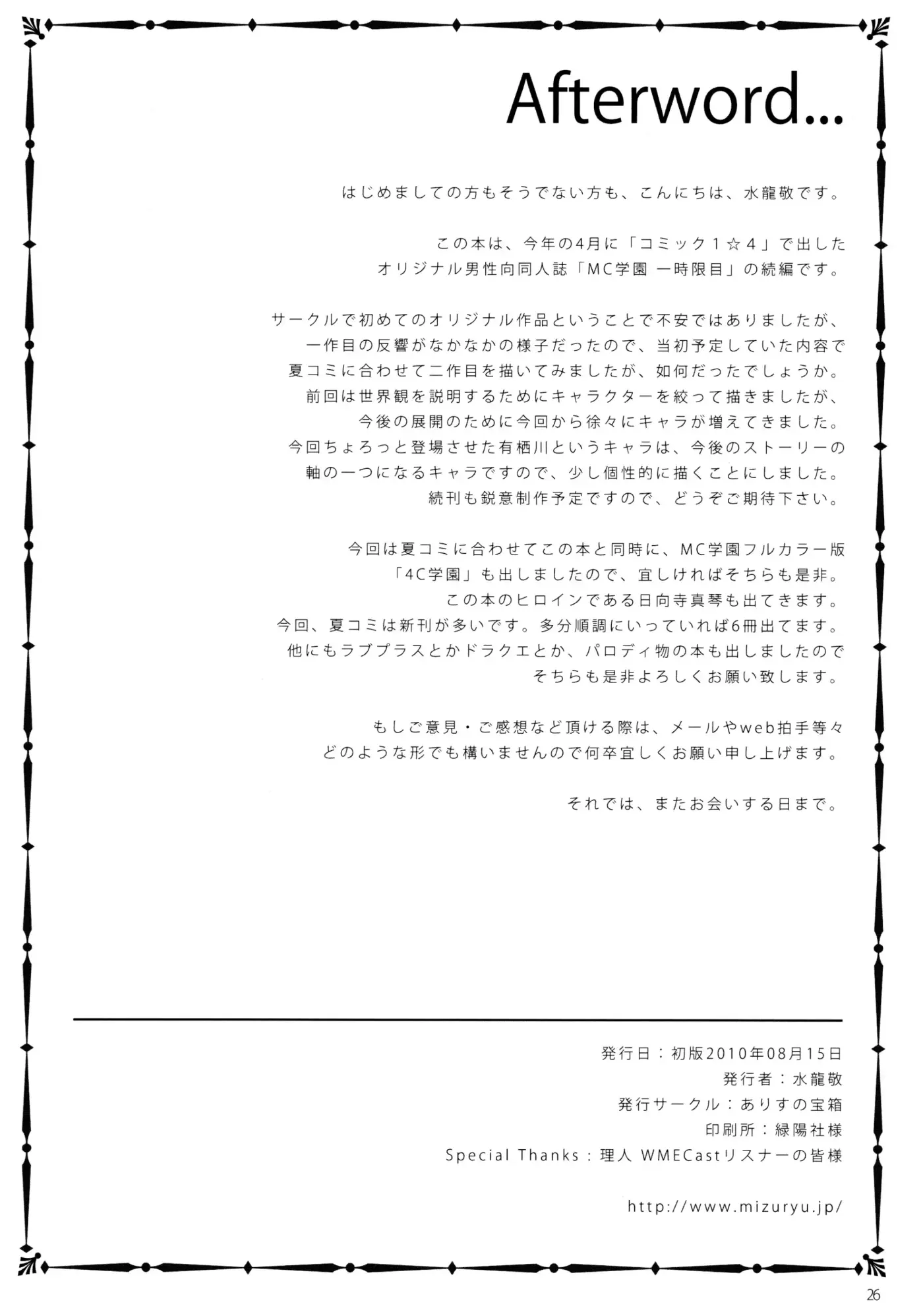 Afterword...

はじめましての方もそうでない方も、こんにちは、水龍敬です。

この本は、今年の4月に「コミック1☆4」で出した
オリジナル男性向同人誌「MC学園 一時限目」の続編です。

サークルで初めてのオリジナル作品ということで不安ではありましたが、
一作目の反響がなかなかの様子だったので、当初予定していた内容で
夏コミに合わせて二作目を描いてみましたが、如何だったでしょうか。
前回は世界観を説明するためにキャラクターを絞って描きましたが、
今後の展開のために今回から徐々にキャラが増えてきました。
今回ちょろっと登場させた有栖川というキャラは、今後のストーリーの
軸の一つになるキャラですので、少し個性的に描くことにしました。
続刊も鋭意制作予定ですので、どうぞご期待下さい。

今回は夏コミに合わせてこの本と同時に、MC学園フルカラー版
「4C学園」も出しましたので、宜しければそちらも是非。
この本のヒロインである日向寺真琴も出てきます。
今回、夏コミは新刊が多いです。多分順調にいっていれば6冊出てます。
他にもラブプラスとかドラクエとか、パロディ物の本も出しましたので
そちらも是非よろしくお願い致します。

もしご意見・ご感想など頂ける際は、メールやweb拍手等々
どのような形でも構いませんので何卒宜しくお願い申し上げます。

それでは、またお会いする日まで。

発行日：初版2010年08月15日
発行者：水龍敬
発行サークル：ありすの宝箱
印刷所：緑陽社様
Special Thanks：理人 WMECastリスナーの皆様

http://www.mizuryu.jp/

26